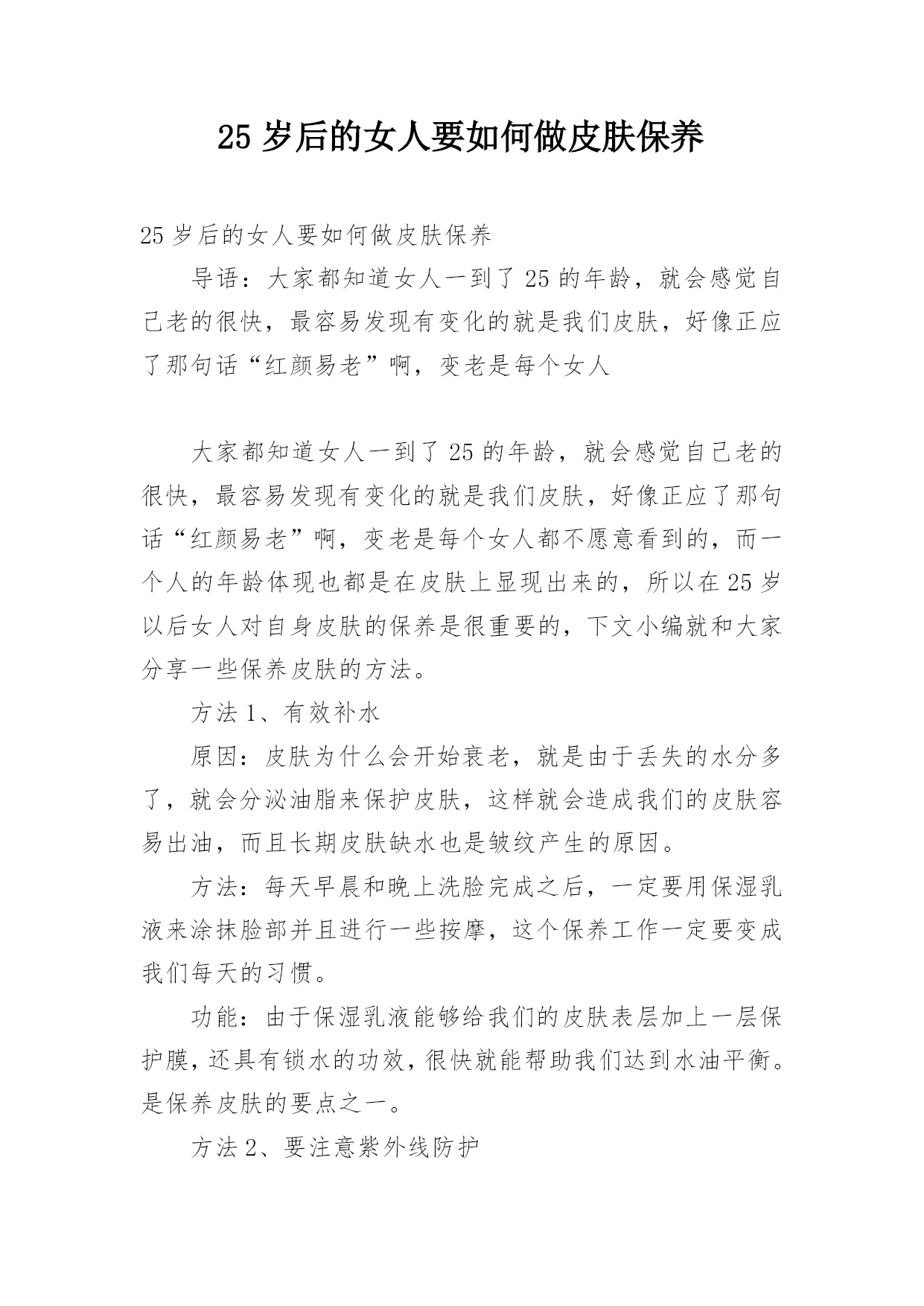 25 岁后的女人要如何做皮肤保养

25 岁后的女人要如何做皮肤保养

导语：大家都知道女人一到了 25 的年龄，就会感觉自己老的很快，最容易发现有变化的就是我们皮肤，好像正应了那句话“红颜易老”啊，变老是每个女人

大家都知道女人一到了 25 的年龄，就会感觉自己老的很快，最容易发现有变化的就是我们皮肤，好像正应了那句话“红颜易老”啊，变老是每个女人都不愿意看到的，而一个人的年龄体现也都是在皮肤上显现出来的，所以在 25 岁以后女人对自身皮肤的保养是很重要的，下文小编就和大家分享一些保养皮肤的方法。

方法 1、有效补水

原因：皮肤为什么会开始衰老，就是由于丢失的水分多了，就会分泌油脂来保护皮肤，这样就会造成我们的皮肤容易出油，而且长期皮肤缺水也是皱纹产生的原因。

方法：每天早晨和晚上洗脸完成之后，一定要用保湿乳液来涂抹脸部并且进行一些按摩，这个保养工作一定要变成我们每天的习惯。

功能：由于保湿乳液能够给我们的皮肤表层加上一层保护膜，还具有锁水的功效，很快就能帮助我们达到水油平衡。是保养皮肤的要点之一。

方法 2、要注意紫外线防护